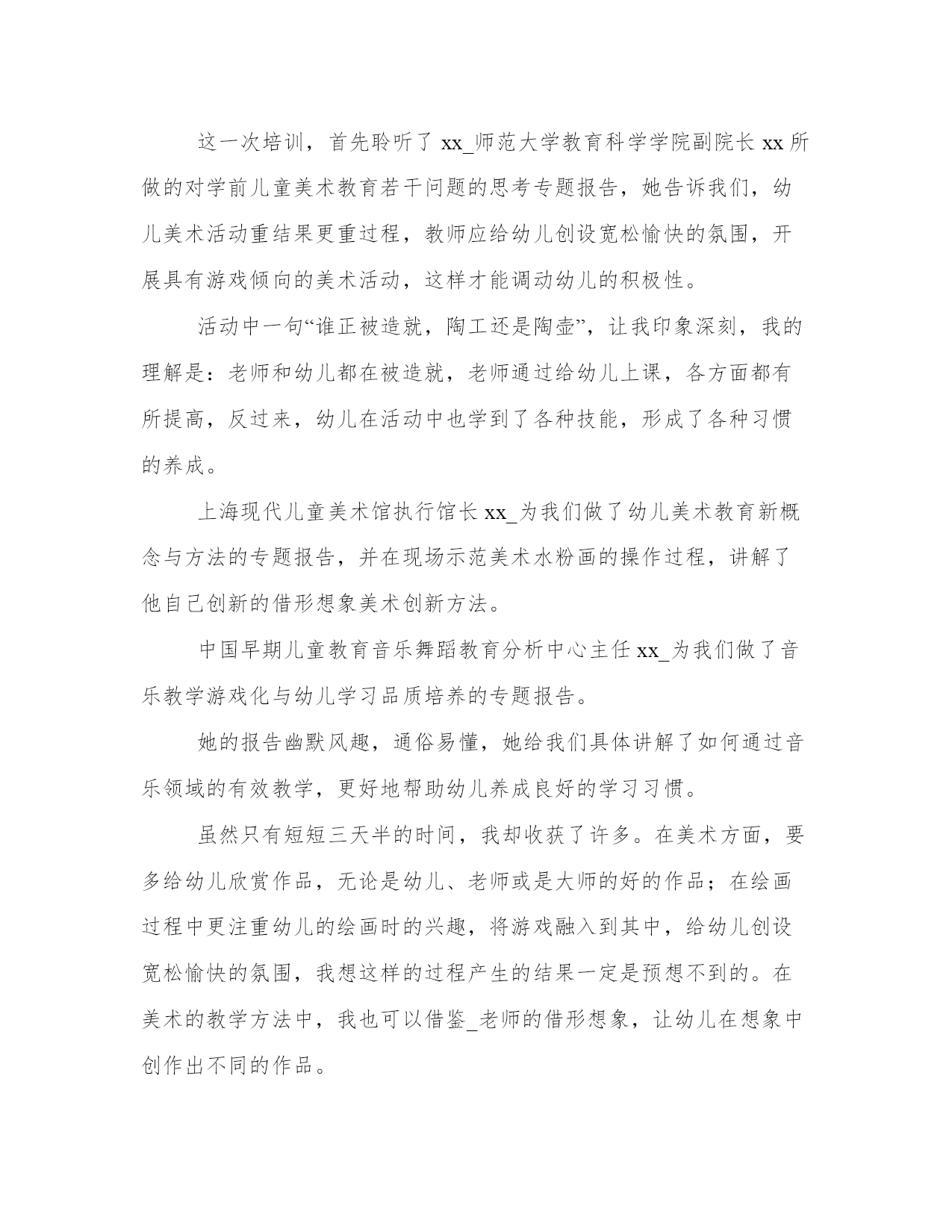 这一次培训，首先聆听了 xx_师范大学教育科学学院副院长 xx 所做的对学前儿童美术教育若干问题的思考专题报告，她告诉我们，幼儿美术活动重结果更重过程，教师应给幼儿创设宽松愉快的氛围，开展具有游戏倾向的美术活动，这样才能调动幼儿的积极性。

活动中一句“谁正被造就，陶工还是陶壶”，让我印象深刻，我的理解是：老师和幼儿都在被造就，老师通过给幼儿上课，各方面都有所提高，反过来，幼儿在活动中也学到了各种技能，形成了各种习惯的养成。

上海现代儿童美术馆执行馆长 xx_为我们做了幼儿美术教育新概念与方法的专题报告，并在现场示范美术水粉画的操作过程，讲解了他自己创新的借形想象美术创新方法。

中国早期儿童教育音乐舞蹈教育分析中心主任 xx_为我们做了音乐教学游戏化与幼儿学习品质培养的专题报告。

她的报告幽默风趣，通俗易懂，她给我们具体讲解了如何通过音乐领域的有效教学，更好地帮助幼儿养成良好的学习习惯。

虽然只有短短三天半的时间，我却收获了许多。在美术方面，要多给幼儿欣赏作品，无论是幼儿、老师或是大师的好的作品；在绘画过程中更注重幼儿的绘画时的兴趣，将游戏融入到其中，给幼儿创设宽松愉快的氛围，我想这样的过程产生的结果一定是预想不到的。在美术的教学方法中，我也可以借鉴_老师的借形想象，让幼儿在想象中创作出不同的作品。